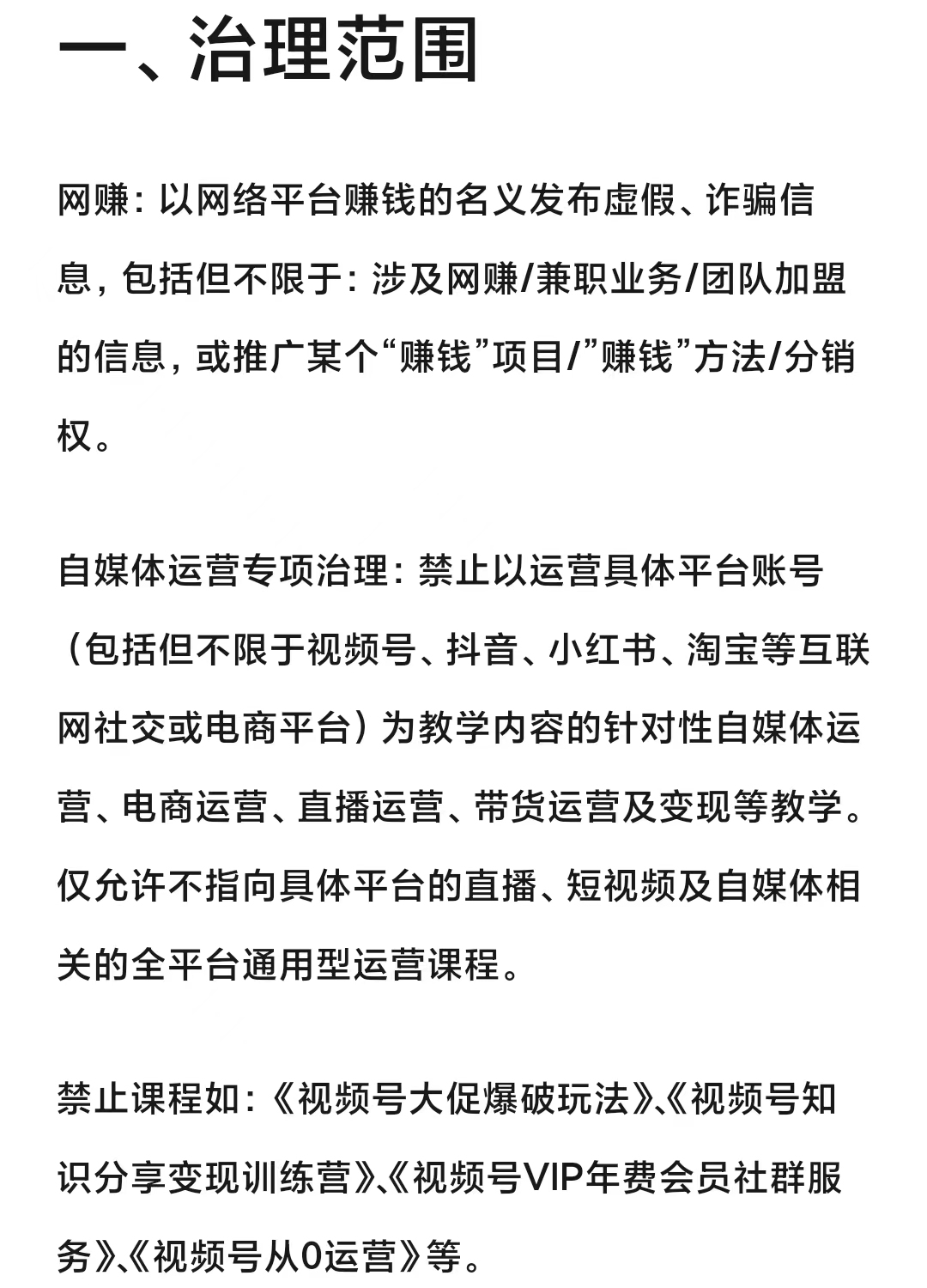 一、治理范围

网赚：以网络平台赚钱的名义发布虚假、诈骗信息，包括但不限于：涉及网赚/兼职业务/团队加盟的信息，或推广某个“赚钱”项目/”赚钱”方法/分销权。

自媒体运营专项治理：禁止以运营具体平台账号（包括但不限于视频号、抖音、小红书、淘宝等互联网社交或电商平台）为教学内容的针对性自媒体运营、电商运营、直播运营、带货运营及变现等教学。仅允许不指向具体平台的直播、短视频及自媒体相关的全平台通用型运营课程。

禁止课程如：《视频号大促爆破玩法》、《视频号知识分享变现训练营》、《视频号VIP年费会员社群服务》、《视频号从0运营》等。